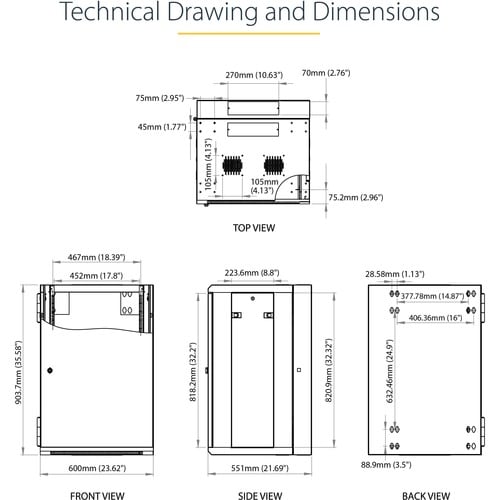 Technical Drawing and Dimensions

270mm (10.63")
70mm (2.76")
75mm (2.95")
45mm (1.77")
105mm (4.13")
105mm (4.13")
75.2mm (2.96")

TOP VIEW

467mm (18.39")
452mm (17.8")
903.7mm (35.58")
600mm (23.62")

FRONT VIEW

223.6mm (8.8")
818.2mm (32.2")
820.9mm (32.32")
551mm (21.69")

SIDE VIEW

28.58mm (1.13")
377.78mm (14.87")
406.36mm (16")
632.46mm (24.9")
88.9mm (3.5")

BACK VIEW